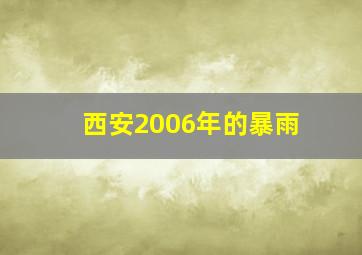 西安2006年的暴雨